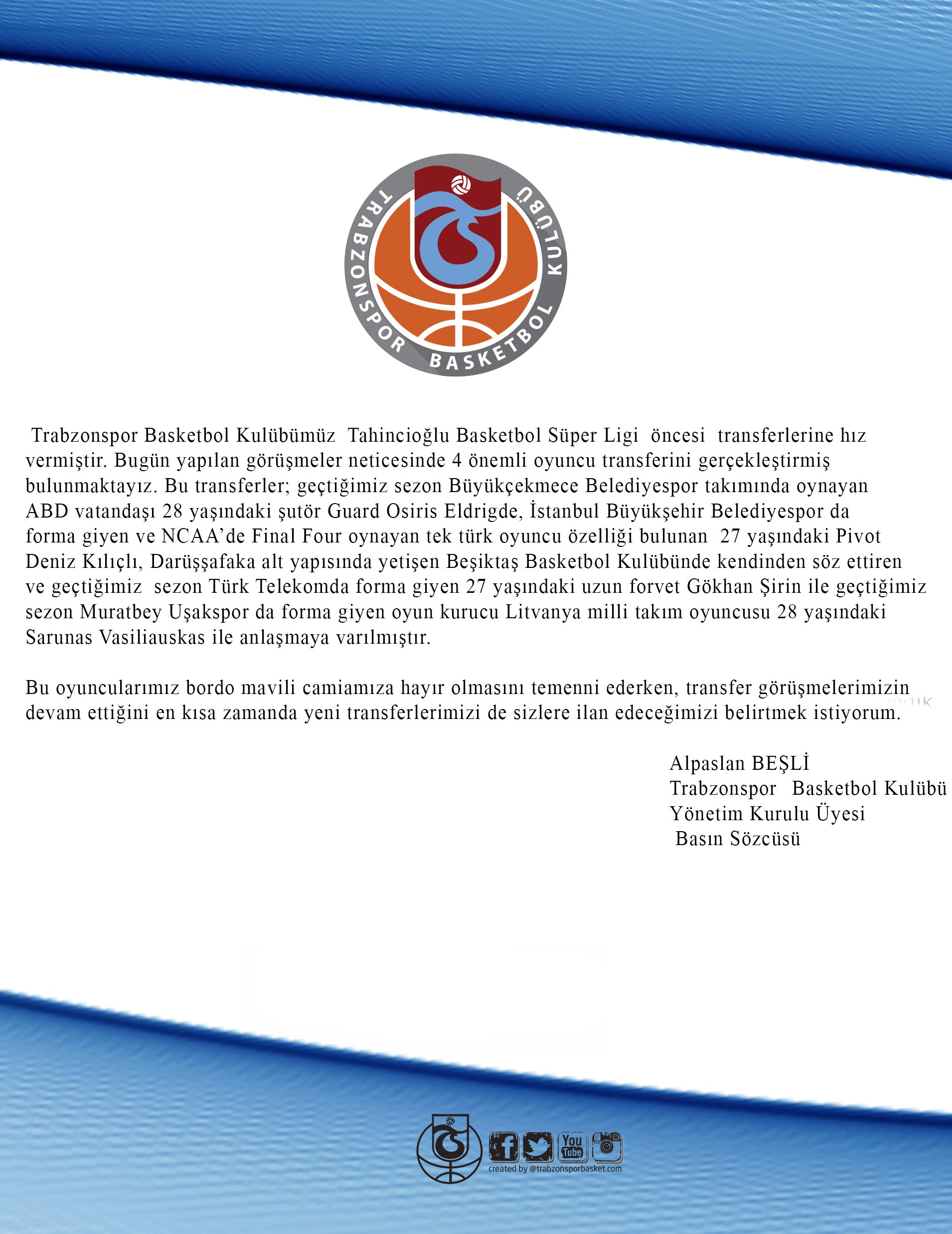 TRABZONSPOR BASKETBOL KULÜBÜ

Trabzonspor Basketbol Kulübümüz Tahincioğlu Basketbol Süper Ligi öncesi transferlerine hız vermiştir. Bugün yapılan görüşmeler neticesinde 4 önemli oyuncu transferini gerçekleştirmiş bulunmaktayız. Bu transferler; geçtiğimiz sezon Büyükçekmece Belediyespor takımında oynayan ABD vatandaşı 28 yaşındaki şutör Guard Osiris Eldrigde, İstanbul Büyükşehir Belediyespor da forma giyen ve NCAA'de Final Four oynayan tek türk oyuncu özelliği bulunan 27 yaşındaki Pivot Deniz Kılıçlı, Darüşşafaka alt yapısında yetişen Beşiktaş Basketbol Kulübünde kendinden söz ettiren ve geçtiğimiz sezon Türk Telekomda forma giyen 27 yaşındaki uzun forvet Gökhan Şirin ile geçtiğimiz sezon Muratbey Uşakspor da forma giyen oyun kurucu Litvanya milli takım oyuncusu 28 yaşındaki Sarunas Vasiliauskas ile anlaşmaya varılmıştır.

Bu oyuncularımız bordo mavili camiamıza hayır olmasını temenni ederken, transfer görüşmelerimizin devam ettiğini en kısa zamanda yeni transferlerimizi de sizlere ilan edeceğimizi belirtmek istiyorum.

Alpaslan BEŞLİ
Trabzonspor Basketbol Kulübü
Yönetim Kurulu Üyesi
Basın Sözcüsü

You Tube
created by @trabzonsporbasket.com